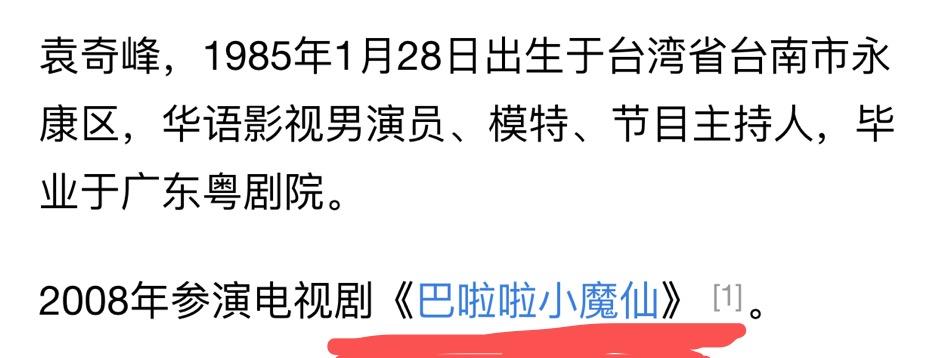 袁奇峰，1985年1月28日出生于台湾省台南市永康区，华语影视男演员、模特、节目主持人，毕业于广东粤剧院。

2008年参演电视剧《巴啦啦小魔仙》[1]。